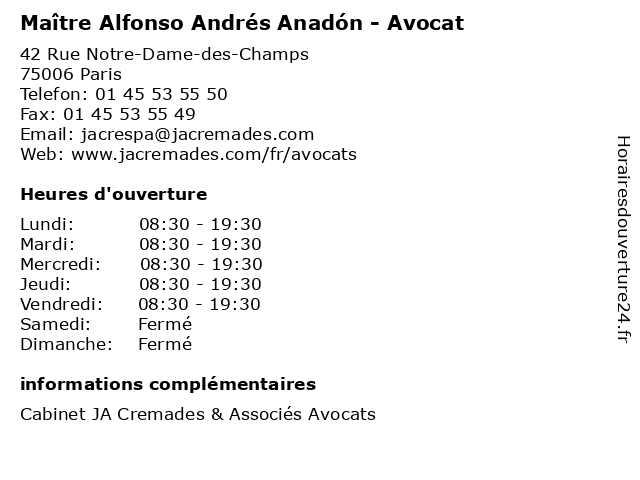 Maître Alfonso Andrés Anadón - Avocat

42 Rue Notre-Dame-des-Champs
75006 Paris
Telefon: 01 45 53 55 50
Fax: 01 45 53 55 49
Email: jacrespa@jacremades.com
Web: www.jacremades.com/fr/avocats

Heures d'ouverture

| | |
|---|---|
| Lundi: | 08:30 - 19:30 |
| Mardi: | 08:30 - 19:30 |
| Mercredi: | 08:30 - 19:30 |
| Jeudi: | 08:30 - 19:30 |
| Vendredi: | 08:30 - 19:30 |
| Samedi: | Fermé |
| Dimanche: | Fermé |

informations complémentaires

Cabinet JA Cremades & Associés Avocats

Horairesdouverture24.fr